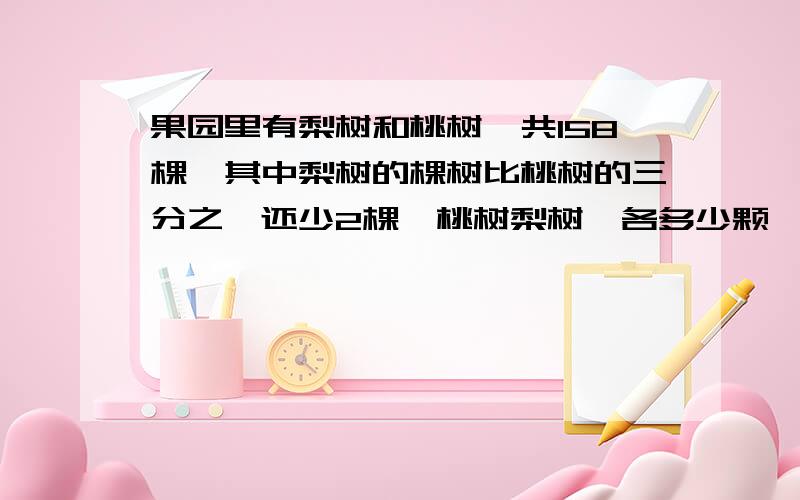 果园里有梨树和桃树一共158棵,其中梨树的棵树比桃树的三分之一还少2棵,桃树梨树,各多少颗